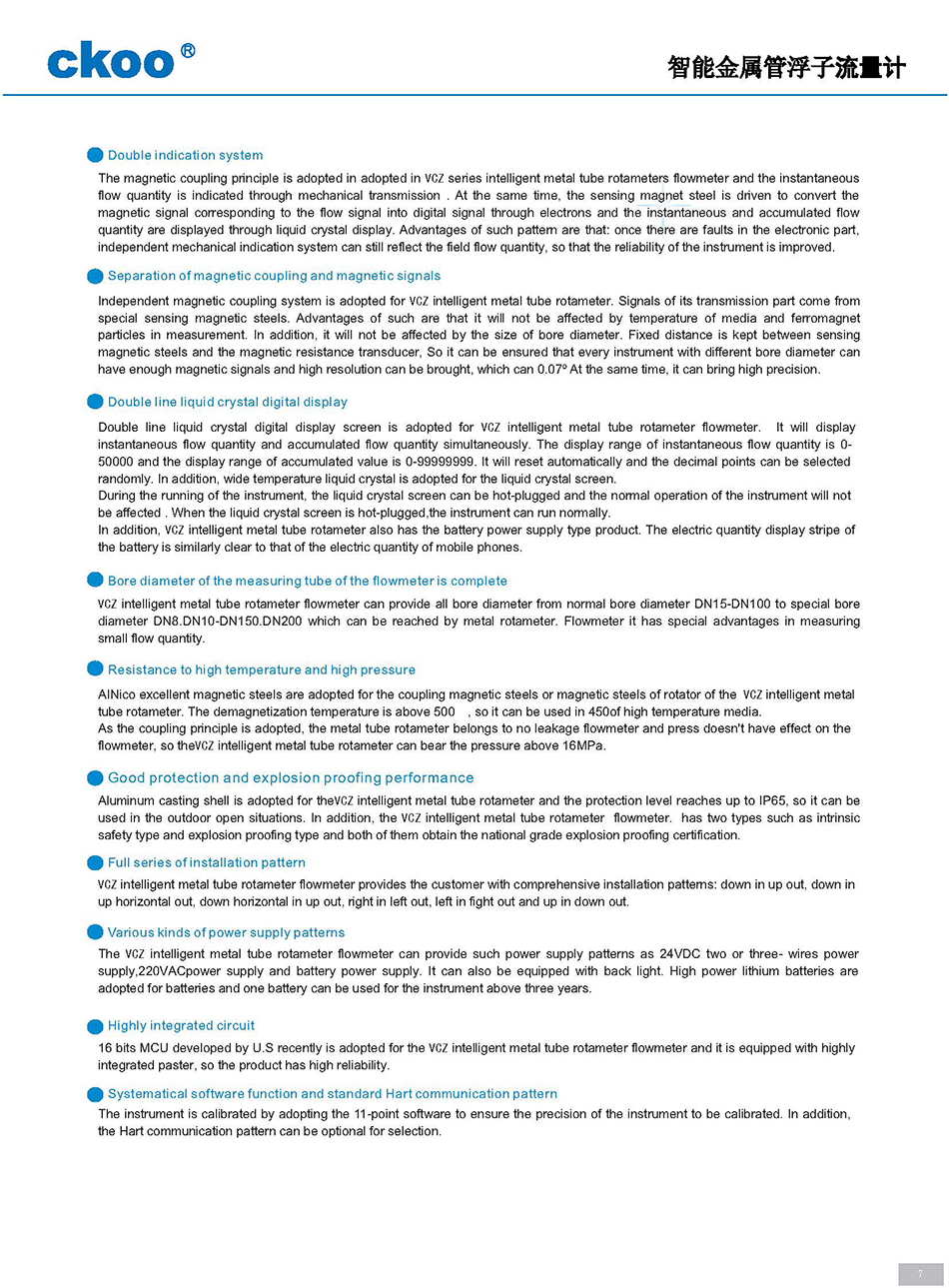 ckoo®

智能金属管浮子流量计

Double indication system

The magnetic coupling principle is adopted in adopted in VCZ series intelligent metal tube rotameters flowmeter and the instantaneous flow quantity is indicated through mechanical transmission . At the same time, the sensing magnet steel is driven to convert the magnetic signal corresponding to the flow signal into digital signal through electrons and the instantaneous and accumulated flow quantity are displayed through liquid crystal display. Advantages of such pattern are that: once there are faults in the electronic part, independent mechanical indication system can still reflect the field flow quantity, so that the reliability of the instrument is improved.

Separation of magnetic coupling and magnetic signals

Independent magnetic coupling system is adopted for VCZ intelligent metal tube rotameter. Signals of its transmission part come from special sensing magnetic steels. Advantages of such are that it will not be affected by temperature of media and ferromagnet particles in measurement. In addition, it will not be affected by the size of bore diameter. Fixed distance is kept between sensing magnetic steels and the magnetic resistance transducer, So it can be ensured that every instrument with different bore diameter can have enough magnetic signals and high resolution can be brought, which can 0.07º At the same time, it can bring high precision.

Double line liquid crystal digital display

Double line liquid crystal digital display screen is adopted for VCZ intelligent metal tube rotameter flowmeter. It will display instantaneous flow quantity and accumulated flow quantity simultaneously. The display range of instantaneous flow quantity is 0-50000 and the display range of accumulated value is 0-99999999. It will reset automatically and the decimal points can be selected randomly. In addition, wide temperature liquid crystal is adopted for the liquid crystal screen.
During the running of the instrument, the liquid crystal screen can be hot-plugged and the normal operation of the instrument will not be affected . When the liquid crystal screen is hot-plugged,the instrument can run normally.
In addition, VCZ intelligent metal tube rotameter also has the battery power supply type product. The electric quantity display stripe of the battery is similarly clear to that of the electric quantity of mobile phones.

Bore diameter of the measuring tube of the flowmeter is complete

VCZ intelligent metal tube rotameter flowmeter can provide all bore diameter from normal bore diameter DN15-DN100 to special bore diameter DN8.DN10-DN150.DN200 which can be reached by metal rotameter. Flowmeter it has special advantages in measuring small flow quantity.

Resistance to high temperature and high pressure

AlNico excellent magnetic steels are adopted for the coupling magnetic steels or magnetic steels of rotator of the VCZ intelligent metal tube rotameter. The demagnetization temperature is above 500 , so it can be used in 450of high temperature media.
As the coupling principle is adopted, the metal tube rotameter belongs to no leakage flowmeter and press doesn't have effect on the flowmeter, so theVCZ intelligent metal tube rotameter can bear the pressure above 16MPa.

Good protection and explosion proofing performance

Aluminum casting shell is adopted for theVCZ intelligent metal tube rotameter and the protection level reaches up to IP65, so it can be used in the outdoor open situations. In addition, the VCZ intelligent metal tube rotameter flowmeter. has two types such as intrinsic safety type and explosion proofing type and both of them obtain the national grade explosion proofing certification.

Full series of installation pattern

VCZ intelligent metal tube rotameter flowmeter provides the customer with comprehensive installation patterns: down in up out, down in up horizontal out, down horizontal in up out, right in left out, left in fight out and up in down out.

Various kinds of power supply patterns

The VCZ intelligent metal tube rotameter flowmeter can provide such power supply patterns as 24VDC two or three- wires power supply,220VACpower supply and battery power supply. It can also be equipped with back light. High power lithium batteries are adopted for batteries and one battery can be used for the instrument above three years.

Highly integrated circuit

16 bits MCU developed by U.S recently is adopted for the VCZ intelligent metal tube rotameter flowmeter and it is equipped with highly integrated paster, so the product has high reliability.

Systematical software function and standard Hart communication pattern

The instrument is calibrated by adopting the 11-point software to ensure the precision of the instrument to be calibrated. In addition, the Hart communication pattern can be optional for selection.

7